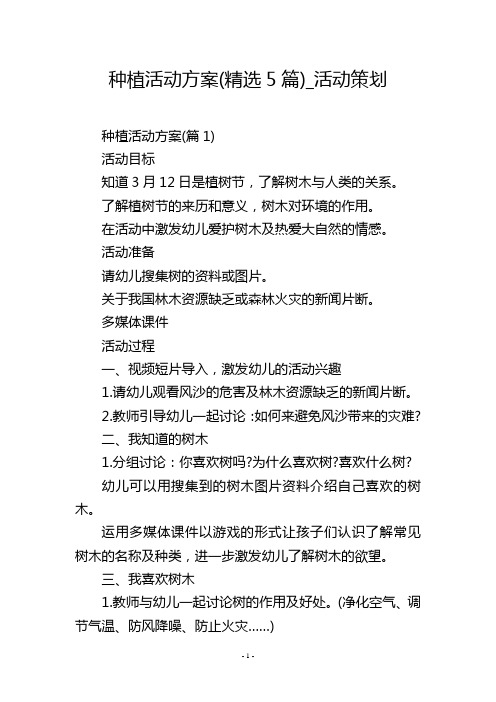 种植活动方案(精选 5 篇)_活动策划

种植活动方案(篇 1)

活动目标

知道 3 月 12 日是植树节，了解树木与人类的关系。

了解植树节的来历和意义，树木对环境的作用。

在活动中激发幼儿爱护树木及热爱大自然的情感。

活动准备

请幼儿搜集树的资料或图片。

关于我国林木资源缺乏或森林火灾的新闻片断。

多媒体课件

活动过程

一、视频短片导入，激发幼儿的活动兴趣

1.请幼儿观看风沙的危害及林木资源缺乏的新闻片断。

2.教师引导幼儿一起讨论 :如何来避免风沙带来的灾难?

二、我知道的树木

1.分组讨论：你喜欢树吗?为什么喜欢树?喜欢什么树?

幼儿可以用搜集到的树木图片资料介绍自己喜欢的树木。

运用多媒体课件以游戏的形式让孩子们认识了解常见树木的名称及种类，进一步激发幼儿了解树木的欲望。

三、我喜欢树木

1.教师与幼儿一起讨论树的作用及好处。(净化空气、调节气温、防风降噪、防止火灾......)

- 1 -